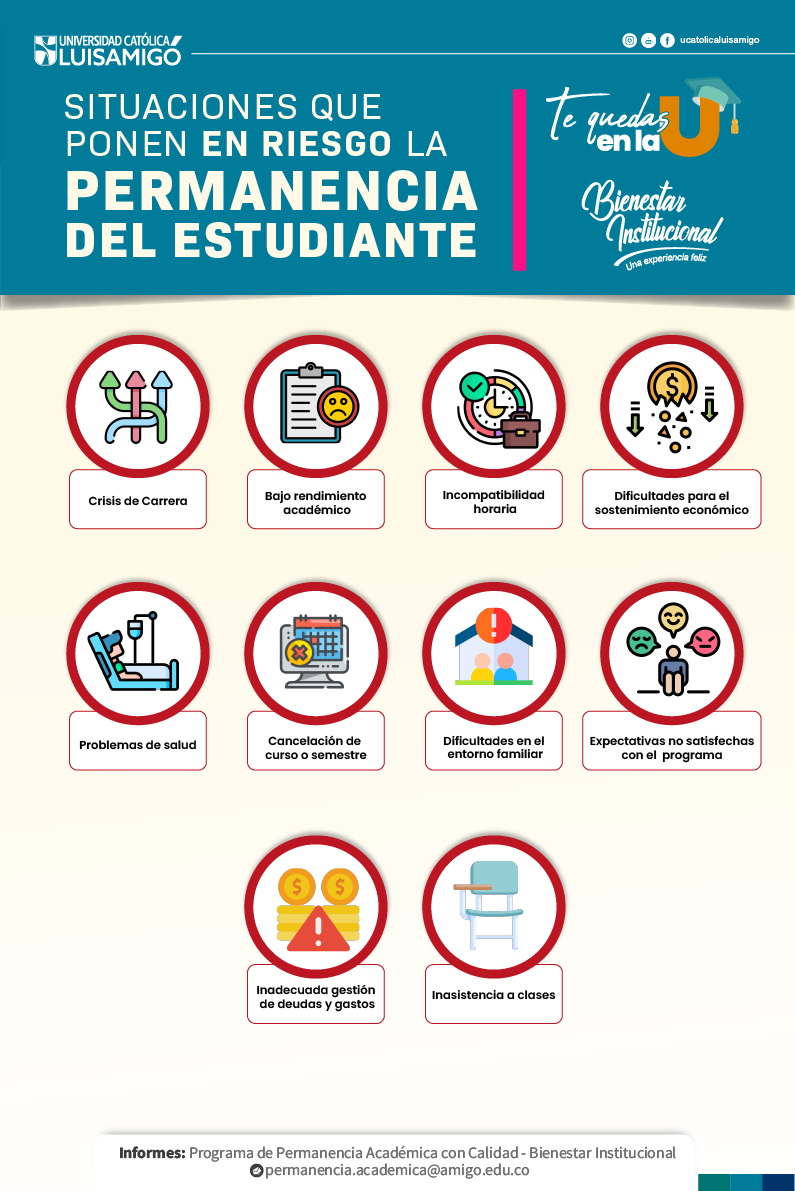 UNIVERSIDAD CATÓLICA LUIS AMIGÓ

ucatolicaluisamigo

SITUACIONES QUE PONEN EN RIESGO LA PERMANENCIA DEL ESTUDIANTE

Te quedas en la U

Bienestar Institucional
Una experiencia feliz

Crisis de Carrera

Bajo rendimiento académico

Incompatibilidad horaria

Dificultades para el sostenimiento económico

Problemas de salud

Cancelación de curso o semestre

Dificultades en el entorno familiar

Expectativas no satisfechas con el programa

Inadecuada gestión de deudas y gastos

Inasistencia a clases

Informes: Programa de Permanencia Académica con Calidad - Bienestar Institucional
permanencia.academica@amigo.edu.co